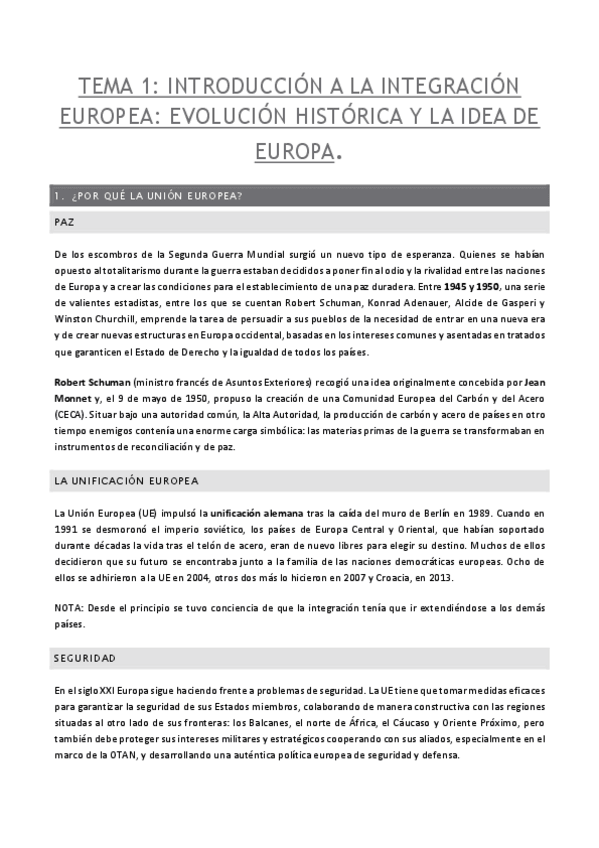 TEMA 1: INTRODUCCIÓN A LA INTEGRACIÓN EUROPEA: EVOLUCIÓN HISTÓRICA Y LA IDEA DE EUROPA.

1. ¿POR QUÉ LA UNIÓN EUROPEA?

PAZ

De los escombros de la Segunda Guerra Mundial surgió un nuevo tipo de esperanza. Quienes se habían opuesto al totalitarismo durante la guerra estaban decididos a poner fin al odio y la rivalidad entre las naciones de Europa y a crear las condiciones para el establecimiento de una paz duradera. Entre 1945 y 1950, una serie de valientes estadistas, entre los que se cuentan Robert Schuman, Konrad Adenauer, Alcide de Gasperi y Winston Churchill, emprende la tarea de persuadir a sus pueblos de la necesidad de entrar en una nueva era y de crear nuevas estructuras en Europa occidental, basadas en los intereses comunes y asentadas en tratados que garanticen el Estado de Derecho y la igualdad de todos los países.

Robert Schuman (ministro francés de Asuntos Exteriores) recogió una idea originalmente concebida por Jean Monnet y, el 9 de mayo de 1950, propuso la creación de una Comunidad Europea del Carbón y del Acero (CECA). Situar bajo una autoridad común, la Alta Autoridad, la producción de carbón y acero de países en otro tiempo enemigos contenía una enorme carga simbólica: las materias primas de la guerra se transformaban en instrumentos de reconciliación y de paz.

LA UNIFICACIÓN EUROPEA

La Unión Europea (UE) impulsó la unificación alemana tras la caída del muro de Berlín en 1989. Cuando en 1991 se desmoronó el imperio soviético, los países de Europa Central y Oriental, que habían soportado durante décadas la vida tras el telón de acero, eran de nuevo libres para elegir su destino. Muchos de ellos decidieron que su futuro se encontraba junto a la familia de las naciones democráticas europeas. Ocho de ellos se adhirieron a la UE en 2004, otros dos más lo hicieron en 2007 y Croacia, en 2013.

NOTA: Desde el principio se tuvo conciencia de que la integración tenía que ir extendiéndose a los demás países.

SEGURIDAD

En el siglo XXI Europa sigue haciendo frente a problemas de seguridad. La UE tiene que tomar medidas eficaces para garantizar la seguridad de sus Estados miembros, colaborando de manera constructiva con las regiones situadas al otro lado de sus fronteras: los Balcanes, el norte de África, el Cáucaso y Oriente Próximo, pero también debe proteger sus intereses militares y estratégicos cooperando con sus aliados, especialmente en el marco de la OTAN, y desarrollando una auténtica política europea de seguridad y defensa.